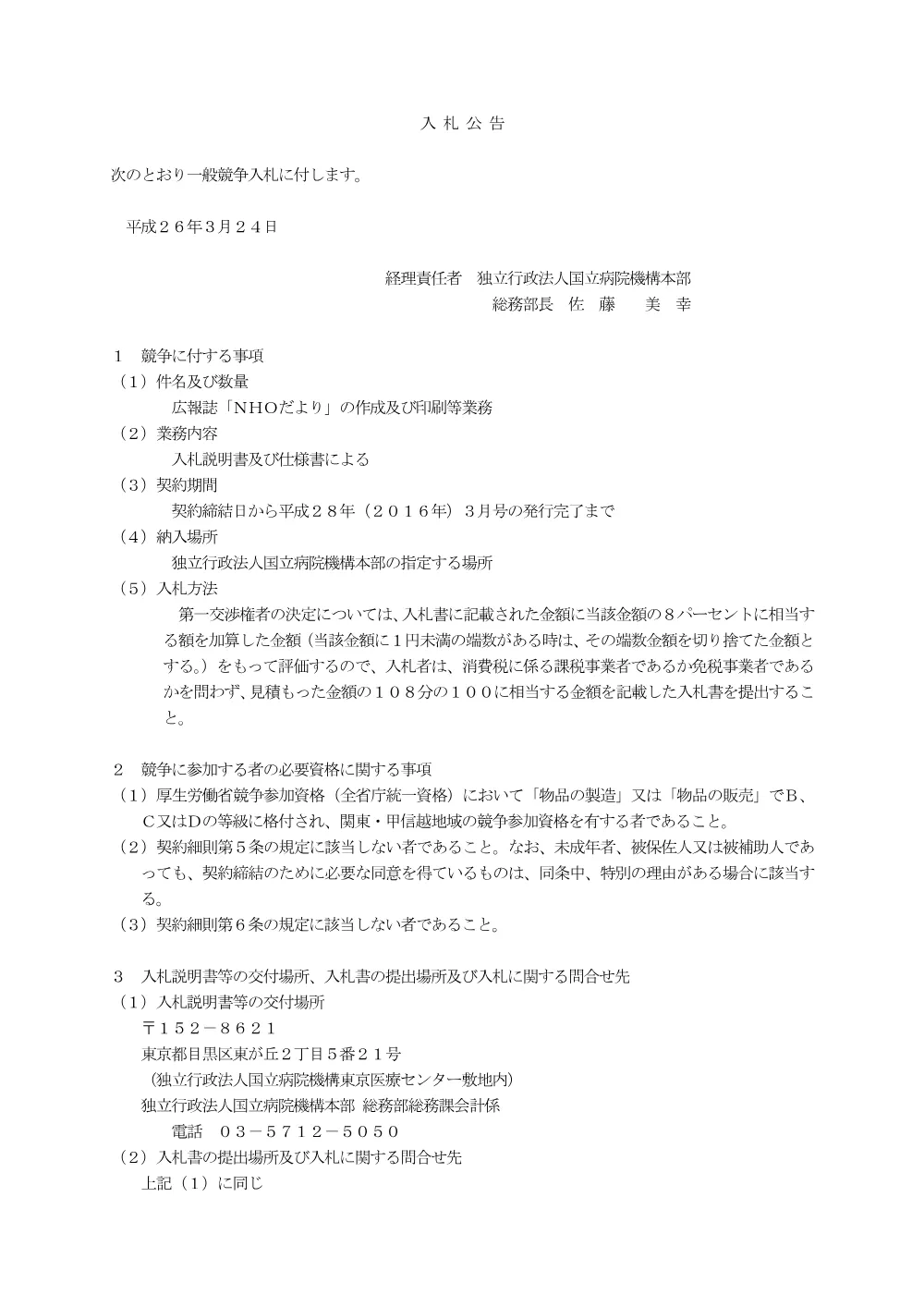 入 札 公 告

次のとおり一般競争入札に付します。

平成２６年３月２４日

経理責任者　独立行政法人国立病院機構本部
総務部長　佐　藤　　美　幸

１　競争に付する事項
（１）件名及び数量
広報誌「ＮＨＯだより」の作成及び印刷等業務
（２）業務内容
入札説明書及び仕様書による
（３）契約期間
契約締結日から平成２８年（２０１６年）３月号の発行完了まで
（４）納入場所
独立行政法人国立病院機構本部の指定する場所
（５）入札方法
第一交渉権者の決定については、入札書に記載された金額に当該金額の８パーセントに相当する額を加算した金額（当該金額に１円未満の端数がある時は、その端数金額を切り捨てた金額とする。）をもって評価するので、入札者は、消費税に係る課税事業者であるか免税事業者であるかを問わず、見積もった金額の１０８分の１００に相当する金額を記載した入札書を提出すること。

２　競争に参加する者の必要資格に関する事項
（１）厚生労働省競争参加資格（全省庁統一資格）において「物品の製造」又は「物品の販売」でＢ、Ｃ又はＤの等級に格付され、関東・甲信越地域の競争参加資格を有する者であること。
（２）契約細則第５条の規定に該当しない者であること。なお、未成年者、被保佐人又は被補助人であっても、契約締結のために必要な同意を得ているものは、同条中、特別の理由がある場合に該当する。
（３）契約細則第６条の規定に該当しない者であること。

３　入札説明書等の交付場所、入札書の提出場所及び入札に関する問合せ先
（１）入札説明書等の交付場所
〒１５２－８６２１
東京都目黒区東が丘２丁目５番２１号
（独立行政法人国立病院機構東京医療センター敷地内）
独立行政法人国立病院機構本部 総務部総務課会計係
電話　０３－５７１２－５０５０
（２）入札書の提出場所及び入札に関する問合せ先
上記（１）に同じ